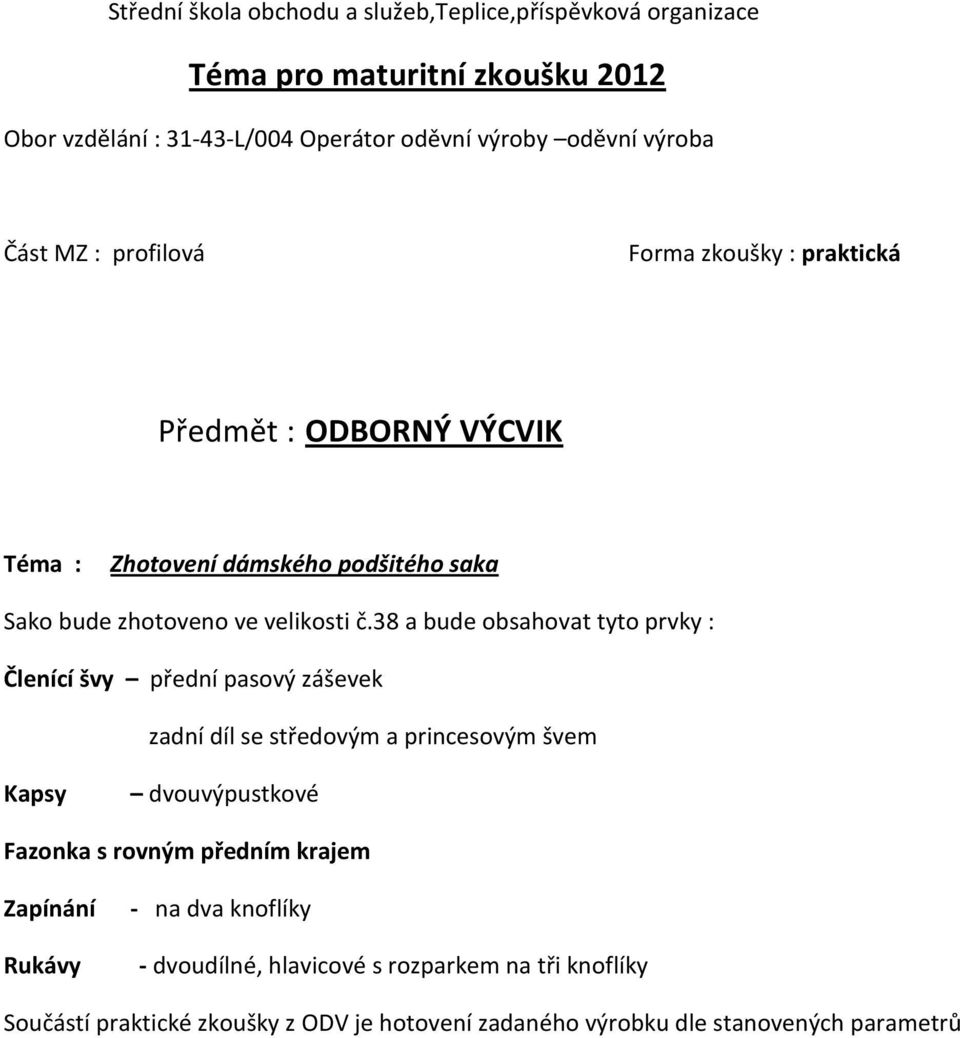 Střední škola obchodu a služeb,Teplice,příspěvková organizace

Téma pro maturitní zkoušku 2012

Obor vzdělání : 31-43-L/004 Operátor oděvní výroby –oděvní výroba

Část MZ : profilová

Forma zkoušky : praktická

Předmět : ODBORNÝ VÝCVIK

Téma : Zhotovení dámského podšitého saka

Sako bude zhotoveno ve velikosti č.38 a bude obsahovat tyto prvky :

Členící švy – přední pasový záševek

zadní díl se středovým a princesovým švem

Kapsy – dvouvýpustkové

Fazonka s rovným předním krajem

Zapínání - na dva knoflíky

Rukávy - dvoudílné, hlavicové s rozparkem na tři knoflíky

Součástí praktické zkoušky z ODV je hotovení zadaného výrobku dle stanovených parametrů